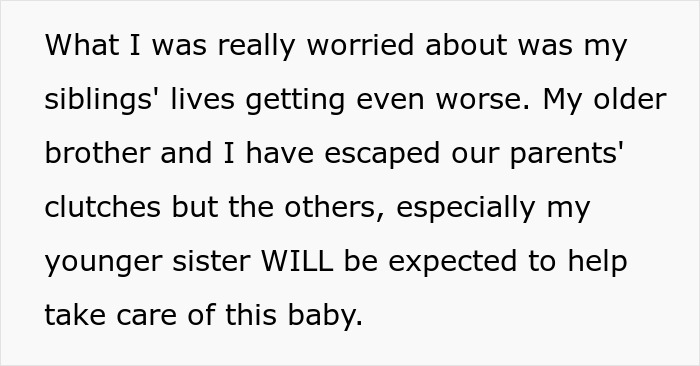 What I was really worried about was my siblings' lives getting even worse. My older brother and I have escaped our parents' clutches but the others, especially my younger sister WILL be expected to help take care of this baby.